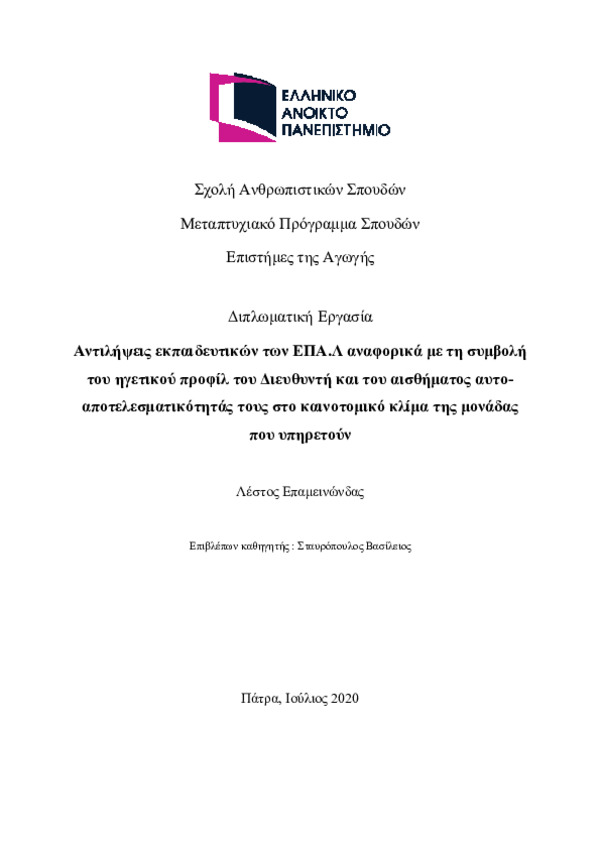 ΕΛΛΗΝΙΚΟ
ΑΝΟΙΚΤΟ
ΠΑΝΕΠΙΣΤΗΜΙΟ

Σχολή Ανθρωπιστικών Σπουδών

Μεταπτυχιακό Πρόγραμμα Σπουδών

Επιστήμες της Αγωγής

Διπλωματική Εργασία

Αντιλήψεις εκπαιδευτικών των ΕΠΑ.Λ αναφορικά με τη συμβολή του ηγετικού προφίλ του Διευθυντή και του αισθήματος αυτο-αποτελεσματικότητάς τους στο καινοτομικό κλίμα της μονάδας που υπηρετούν

Λέστος Επαμεινώνδας

Επιβλέπων καθηγητής : Σπυρόπουλος Βασίλειος

Πάτρα, Ιούλιος 2020